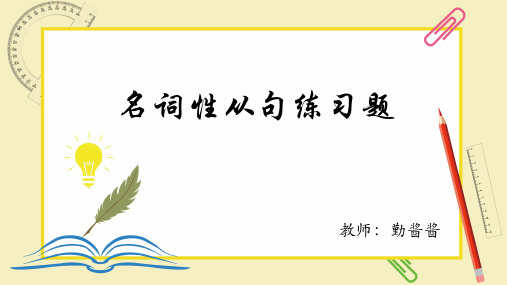 名词性从句练习题

教师：勤酱酱